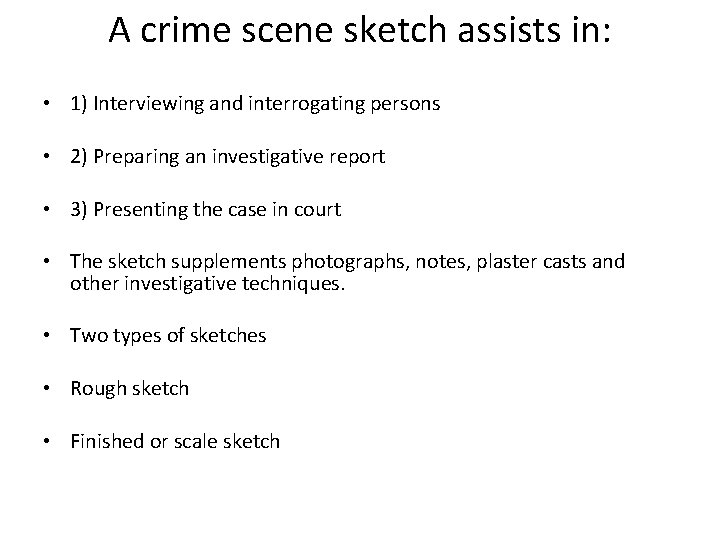 A crime scene sketch assists in:

• 1) Interviewing and interrogating persons

• 2) Preparing an investigative report

• 3) Presenting the case in court

• The sketch supplements photographs, notes, plaster casts and other investigative techniques.

• Two types of sketches

• Rough sketch

• Finished or scale sketch